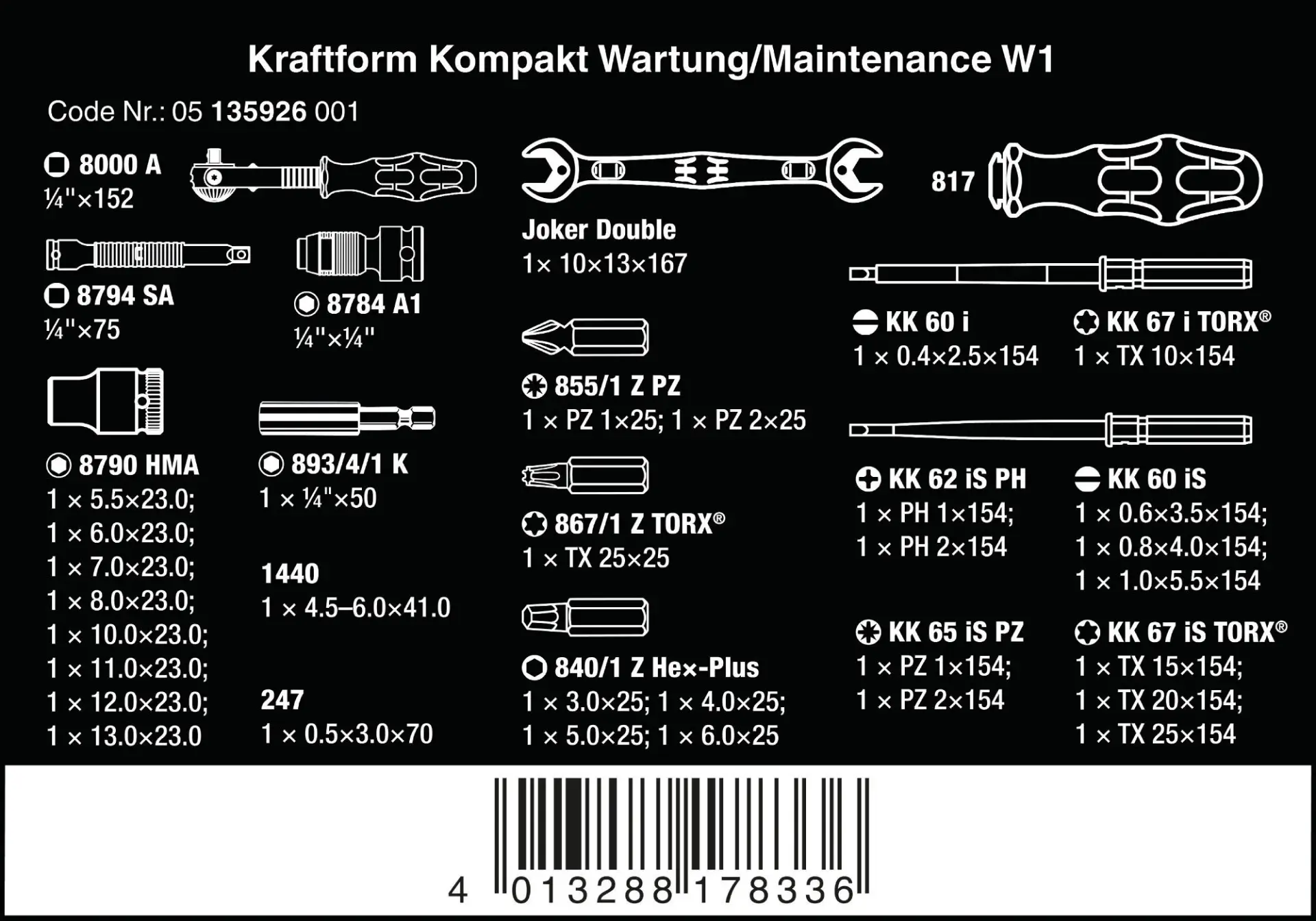 Kraftform Kompakt Wartung/Maintenance W1

Code Nr.: 05 135926 001

8000 A
¼"×152

8794 SA
¼"×75

8784 A1
¼"×¼"

8790 HMA
1 × 5.5×23.0;
1 × 6.0×23.0;
1 × 7.0×23.0;
1 × 8.0×23.0;
1 × 10.0×23.0;
1 × 11.0×23.0;
1 × 12.0×23.0;
1 × 13.0×23.0

893/4/1 K
1 × ¼"×50

1440
1 × 4.5–6.0×41.0

247
1 × 0.5×3.0×70

Joker Double
1× 10×13×167

855/1 Z PZ
1 × PZ 1×25; 1 × PZ 2×25

867/1 Z TORX®
1 × TX 25×25

840/1 Z Hex-Plus
1 × 3.0×25; 1 × 4.0×25;
1 × 5.0×25; 1 × 6.0×25

817

KK 60 i
1 × 0.4×2.5×154

KK 67 i TORX®
1 × TX 10×154

KK 62 iS PH
1 × PH 1×154;
1 × PH 2×154

KK 60 iS
1 × 0.6×3.5×154;
1 × 0.8×4.0×154;
1 × 1.0×5.5×154

KK 65 iS PZ
1 × PZ 1×154;
1 × PZ 2×154

KK 67 iS TORX®
1 × TX 15×154;
1 × TX 20×154;
1 × TX 25×154

4 013288 178336